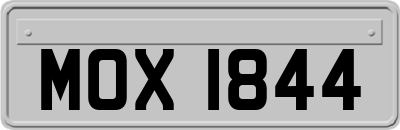 MOX 1844